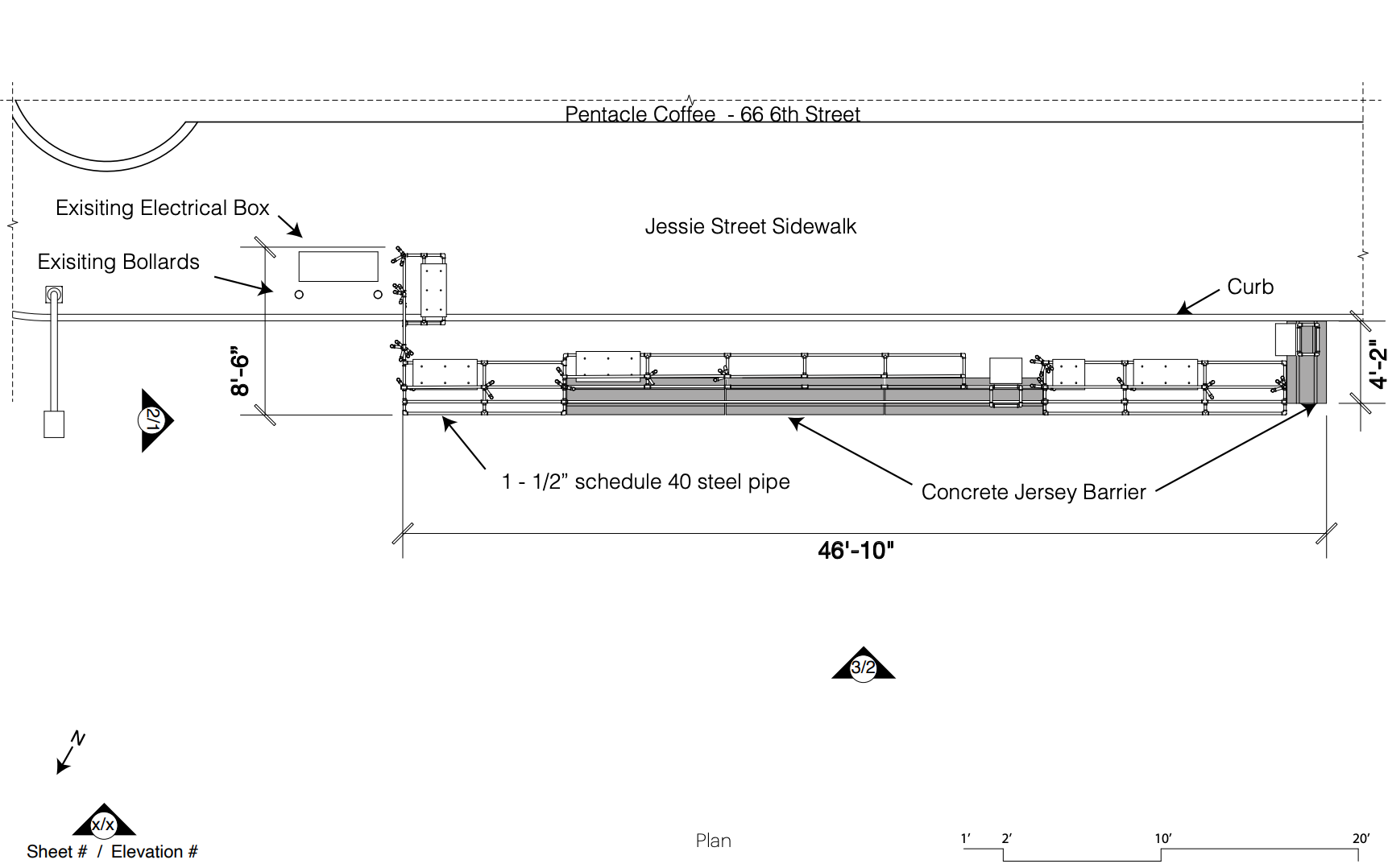 Pentacle Coffee - 66 6th Street

Exisiting Electrical Box

Jessie Street Sidewalk

Exisiting Bollards

Curb

8'-6"

4'-2"

2/1

1 - 1/2" schedule 40 steel pipe

Concrete Jersey Barrier

46'-10"

3/2

N

x/x

Sheet # / Elevation #

Plan

1' 2' 10' 20'